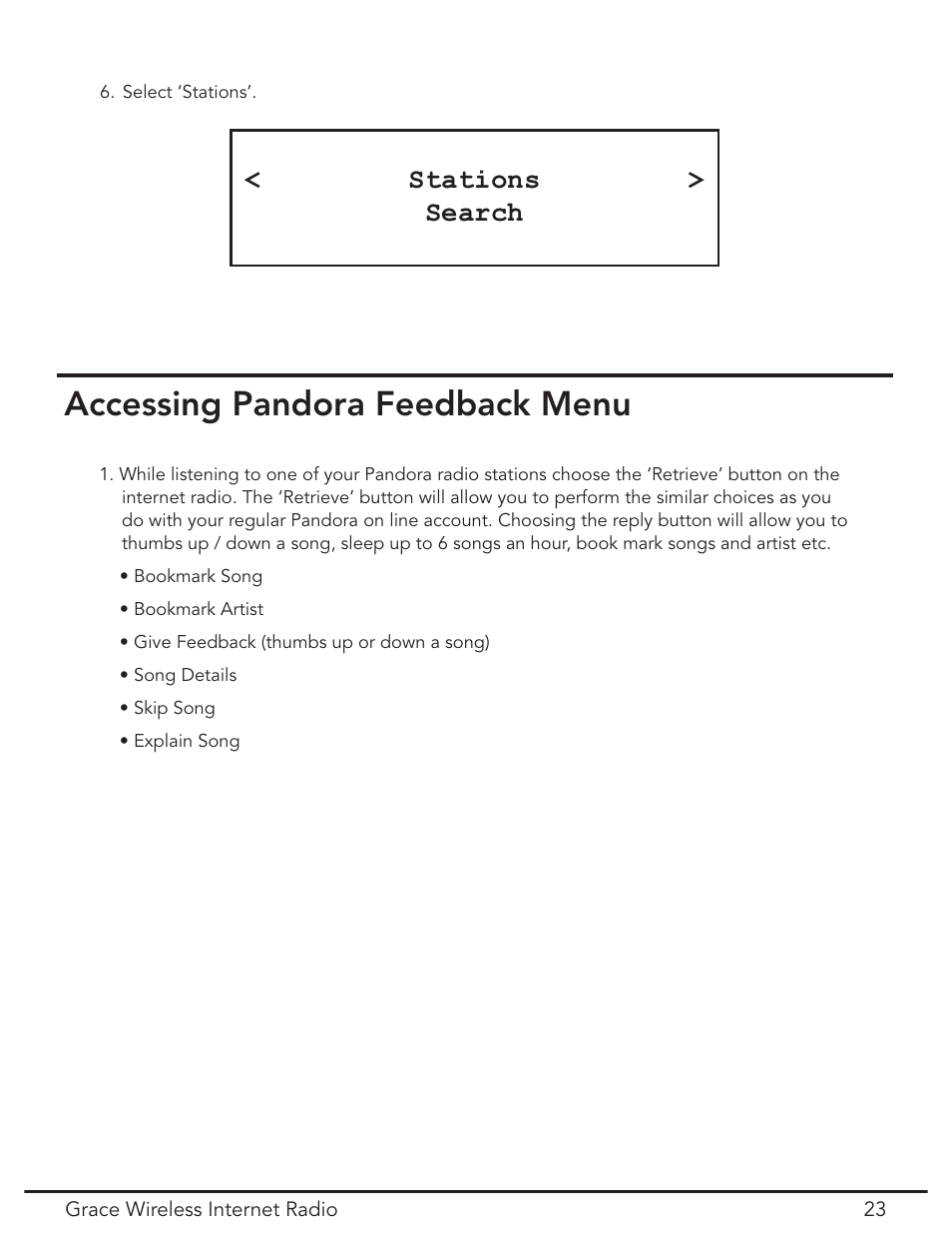 6. Select ‘Stations’.

< Stations >
Search

Accessing Pandora Feedback Menu

1. While listening to one of your Pandora radio stations choose the ‘Retrieve’ button on the internet radio. The ‘Retrieve’ button will allow you to perform the similar choices as you do with your regular Pandora on line account. Choosing the reply button will allow you to thumbs up / down a song, sleep up to 6 songs an hour, book mark songs and artist etc.

• Bookmark Song

• Bookmark Artist

• Give Feedback (thumbs up or down a song)

• Song Details

• Skip Song

• Explain Song

Grace Wireless Internet Radio 23